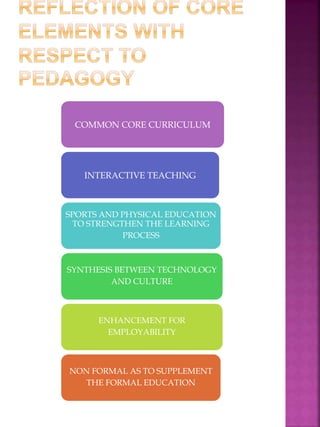 REFLECTION OF CORE ELEMENTS WITH RESPECT TO PEDAGOGY

COMMON CORE CURRICULUM

INTERACTIVE TEACHING

SPORTS AND PHYSICAL EDUCATION TO STRENGTHEN THE LEARNING PROCESS

SYNTHESIS BETWEEN TECHNOLOGY AND CULTURE

ENHANCEMENT FOR EMPLOYABILITY

NON FORMAL AS TO SUPPLEMENT THE FORMAL EDUCATION